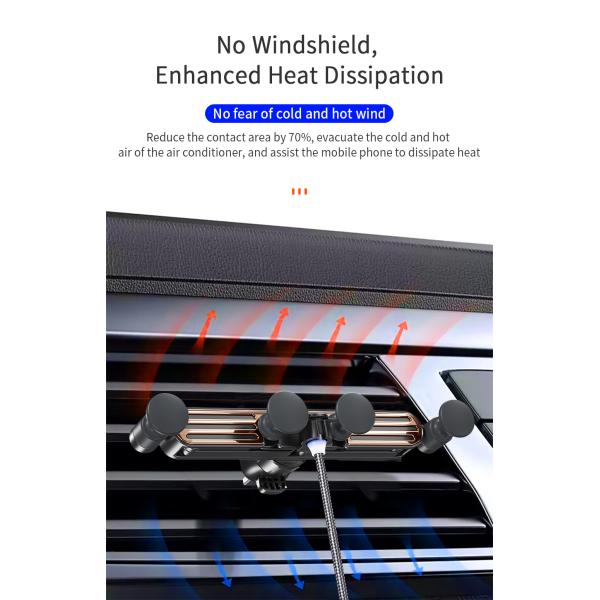 No Windshield,
Enhanced Heat Dissipation

No fear of cold and hot wind

Reduce the contact area by 70%, evacuate the cold and hot air of the air conditioner, and assist the mobile phone to dissipate heat